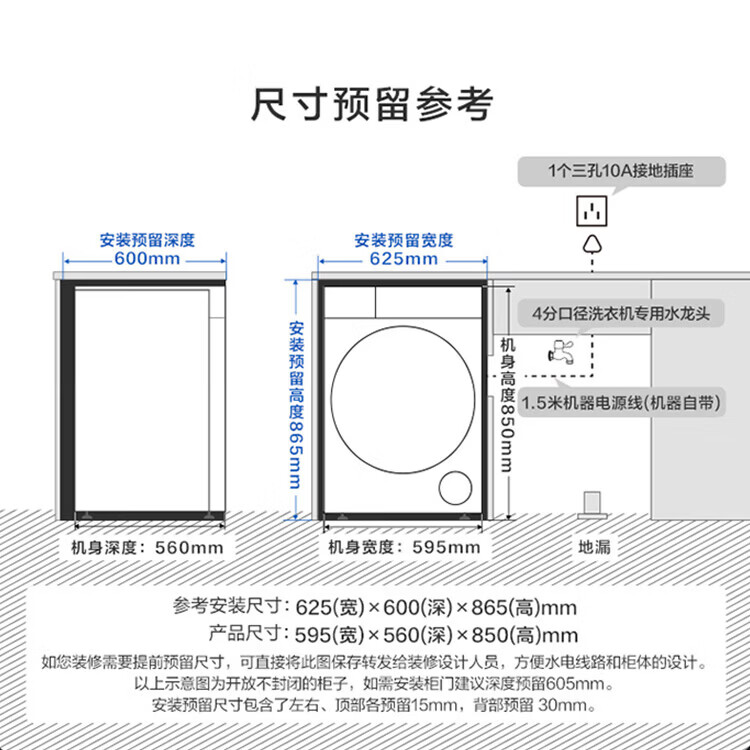 尺寸预留参考

1个三孔10A接地插座

安装预留深度
600mm

安装预留宽度
625mm

安装预留高度865mm

机身高度850mm

4分口径洗衣机专用水龙头

1.5米机器电源线(机器自带)

机身深度：560mm

机身宽度：595mm

地漏

参考安装尺寸：625(宽)×600(深)×865(高)mm
产品尺寸：595(宽)×560(深)×850(高)mm

如您装修需要提前预留尺寸，可直接将此图保存转发给装修设计人员，方便水电线路和柜体的设计。
以上示意图为开放不封闭的柜子，如需安装柜门建议深度预留605mm。
安装预留尺寸包含了左右、顶部各预留15mm，背部预留 30mm。